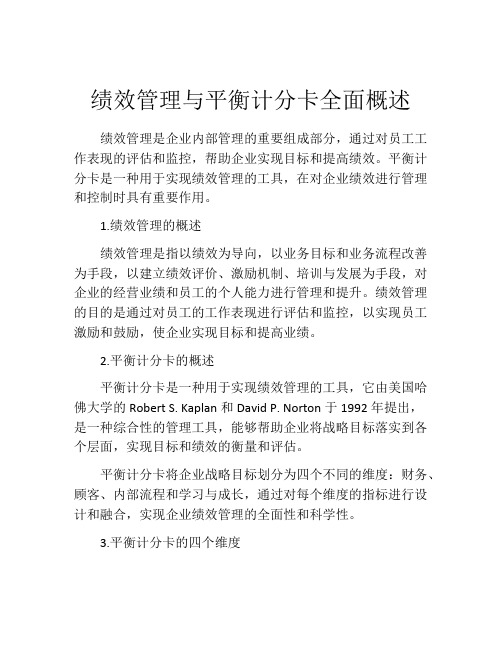 绩效管理与平衡计分卡全面概述

绩效管理是企业内部管理的重要组成部分，通过对员工工作表现的评估和监控，帮助企业实现目标和提高绩效。平衡计分卡是一种用于实现绩效管理的工具，在对企业绩效进行管理和控制时具有重要作用。

1.绩效管理的概述

绩效管理是指以绩效为导向，以业务目标和业务流程改善为手段，以建立绩效评价、激励机制、培训与发展为手段，对企业的经营业绩和员工的个人能力进行管理和提升。绩效管理的目的是通过对员工的工作表现进行评估和监控，以实现员工激励和鼓励，使企业实现目标和提高业绩。

2.平衡计分卡的概述

平衡计分卡是一种用于实现绩效管理的工具，它由美国哈佛大学的 Robert S. Kaplan 和 David P. Norton 于 1992 年提出，是一种综合性的管理工具，能够帮助企业将战略目标落实到各个层面，实现目标和绩效的衡量和评估。

平衡计分卡将企业战略目标划分为四个不同的维度：财务、顾客、内部流程和学习与成长，通过对每个维度的指标进行设计和融合，实现企业绩效管理的全面性和科学性。

3.平衡计分卡的四个维度